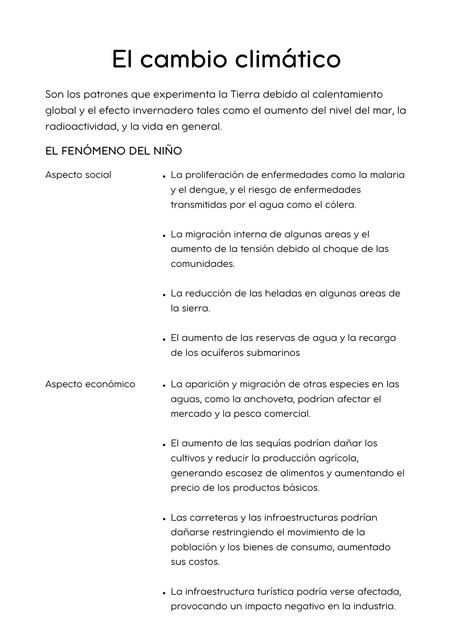 El cambio climático

Son los patrones que experimenta la Tierra debido al calentamiento global y el efecto invernadero tales como el aumento del nivel del mar, la radioactividad, y la vida en general.

EL FENÓMENO DEL NIÑO

Aspecto social

• La proliferación de enfermedades como la malaria y el dengue, y el riesgo de enfermedades transmitidas por el agua como el cólera.

• La migración interna de algunas areas y el aumento de la tensión debido al choque de las comunidades.

• La reducción de las heladas en algunas areas de la sierra.

• El aumento de las reservas de agua y la recarga de los acuíferos submarinos

Aspecto económico

• La aparición y migración de otras especies en las aguas, como la anchoveta, podrían afectar el mercado y la pesca comercial.

• El aumento de las sequías podrían dañar los cultivos y reducir la producción agrícola, generando escasez de alimentos y aumentando el precio de los productos básicos.

• Las carreteras y las infraestructuras podrían dañarse restringiendo el movimiento de la población y los bienes de consumo, aumentado sus costos.

• La infraestructura turística podría verse afectada, provocando un impacto negativo en la industria.